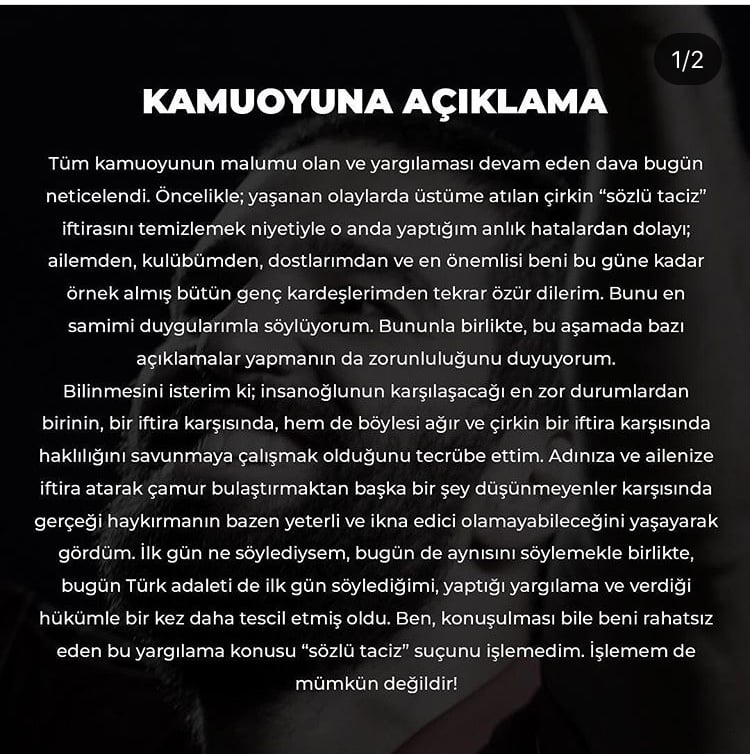 1/2

KAMUOYUNA AÇIKLAMA

Tüm kamuoyunun malumu olan ve yargılaması devam eden dava bugün neticelendi. Öncelikle; yaşanan olaylarda üstüme atılan çirkin “sözlü taciz” iftirasını temizlemek niyetiyle o anda yaptığım anlık hatalardan dolayı; ailemden, kulübümden, dostlarımdan ve en önemlisi beni bu güne kadar örnek almış bütün genç kardeşlerimden tekrar özür dilerim. Bunu en samimi duygularımla söylüyorum. Bununla birlikte, bu aşamada bazı açıklamalar yapmanın da zorunluluğunu duyuyorum.
Bilinmesini isterim ki; insanoğlunun karşılaşacağı en zor durumlardan birinin, bir iftira karşısında, hem de böylesi ağır ve çirkin bir iftira karşısında haklılığını savunmaya çalışmak olduğunu tecrübe ettim. Adınıza ve ailenize iftira atarak çamur bulaştırmaktan başka bir şey düşünmeyenler karşısında gerçeği haykırmanın bazen yeterli ve ikna edici olamayabileceğini yaşayarak gördüm. İlk gün ne söylediysem, bugün de aynısını söylemekle birlikte, bugün Türk adaleti de ilk gün söylediğimi, yaptığı yargılama ve verdiği hükümle bir kez daha tescil etmiş oldu. Ben, konuşulması bile beni rahatsız eden bu yargılama konusu “sözlü taciz” suçunu işlemedim. İşlemem de mümkün değildir!